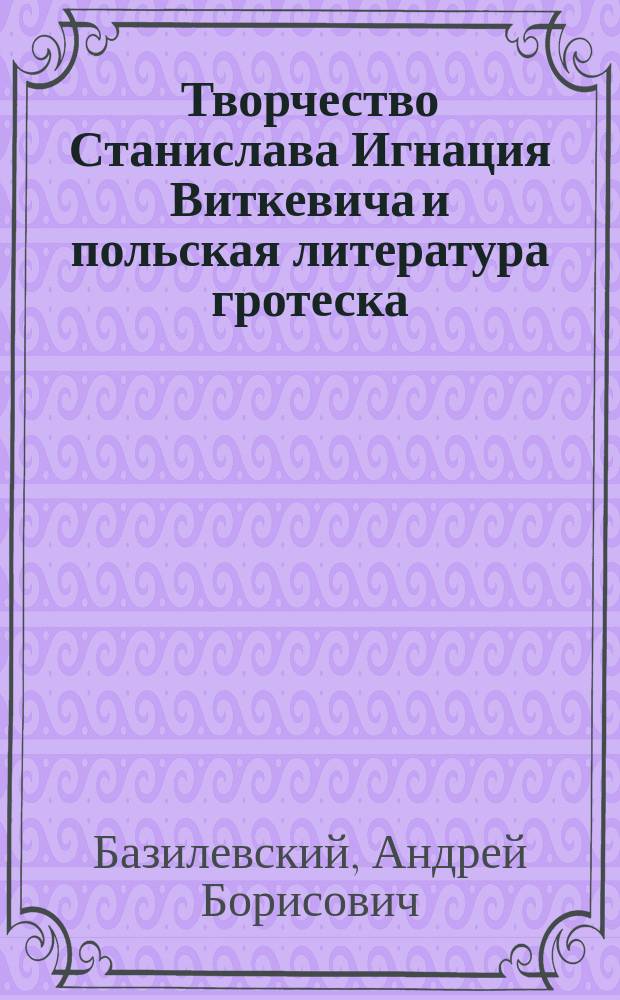 Творчество Станислава Игнация Виткевича и польская литература гротеска

Базилевский, Андрей Борисович